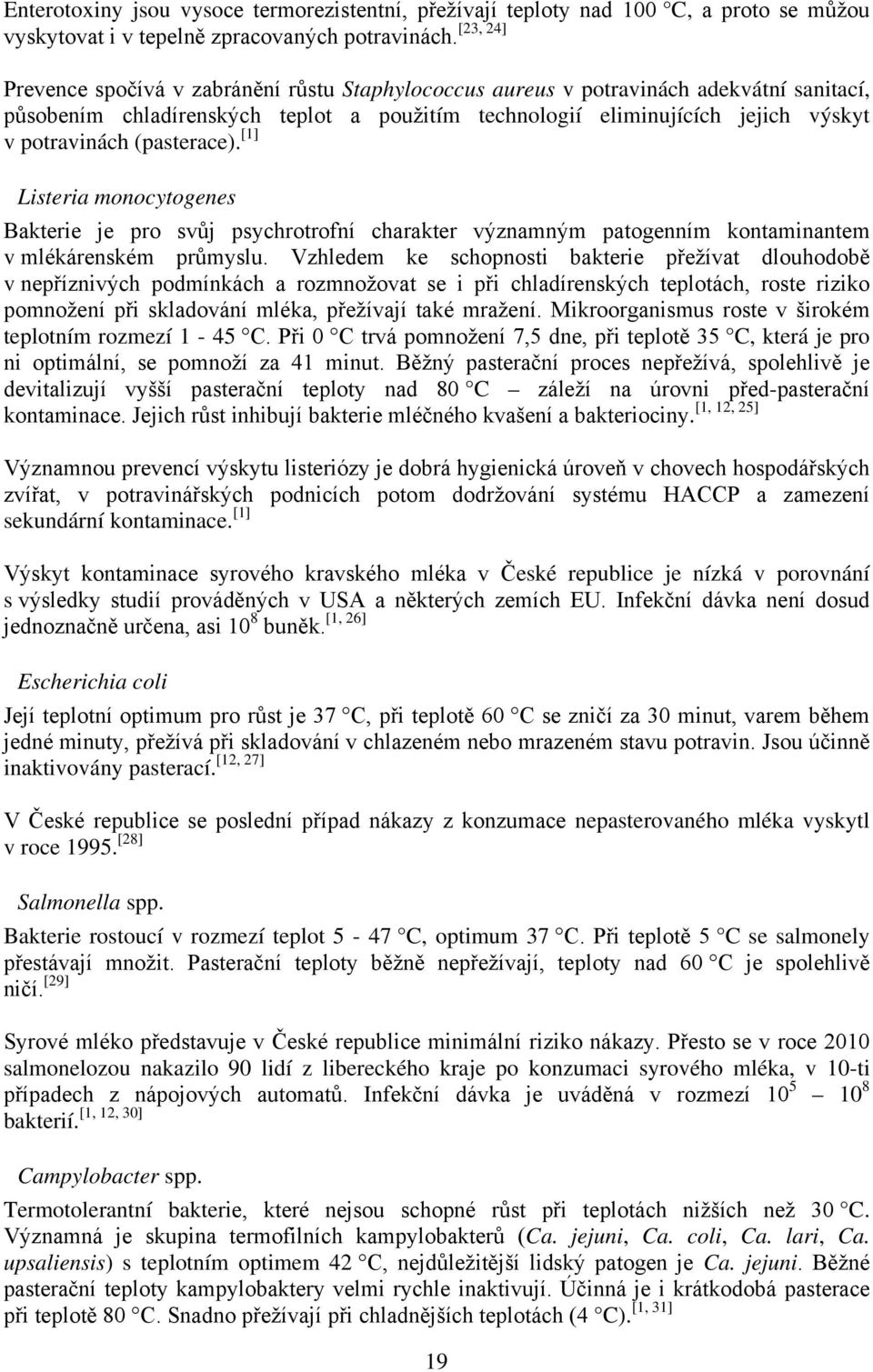 Enterotoxiny jsou vysoce termorezistentní, přežívají teploty nad 100 °C, a proto se můžou vyskytovat i v tepelně zpracovaných potravinách. $^{[23, 24]}$

Prevence spočívá v zabránění růstu Staphylococcus aureus v potravinách adekvátní sanitací, působením chladírenských teplot a použitím technologií eliminujících jejich výskyt v potravinách (pasterace). $^{[1]}$

Listeria monocytogenes

Bakterie je pro svůj psychrotrofní charakter významným patogenním kontaminantem v mlékárenském průmyslu. Vzhledem ke schopnosti bakterie přežívat dlouhodobě v nepříznivých podmínkách a rozmnožovat se i při chladírenských teplotách, roste riziko pomnožení při skladování mléka, přežívají také mražení. Mikroorganismus roste v širokém teplotním rozmezí 1 - 45 °C. Při 0 °C trvá pomnožení 7,5 dne, při teplotě 35 °C, která je pro ni optimální, se pomnoží za 41 minut. Běžný pasterační proces nepřežívá, spolehlivě je devitalizují vyšší pasterační teploty nad 80 °C – záleží na úrovni před-pasterační kontaminace. Jejich růst inhibují bakterie mléčného kvašení a bakteriociny. $^{[1, 12, 25]}$

Významnou prevencí výskytu listeriózy je dobrá hygienická úroveň v chovech hospodářských zvířat, v potravinářských podnicích potom dodržování systému HACCP a zamezení sekundární kontaminace. $^{[1]}$

Výskyt kontaminace syrového kravského mléka v České republice je nízká v porovnání s výsledky studií prováděných v USA a některých zemích EU. Infekční dávka není dosud jednoznačně určena, asi $10^8$ buněk. $^{[1, 26]}$

Escherichia coli

Její teplotní optimum pro růst je 37 °C, při teplotě 60 °C se zničí za 30 minut, varem během jedné minuty, přežívá při skladování v chlazeném nebo mrazeném stavu potravin. Jsou účinně inaktivovány pasterací. $^{[12, 27]}$

V České republice se poslední případ nákazy z konzumace nepasterovaného mléka vyskytl v roce 1995. $^{[28]}$

Salmonella spp.

Bakterie rostoucí v rozmezí teplot 5 - 47 °C, optimum 37 °C. Při teplotě 5 °C se salmonely přestávají množit. Pasterační teploty běžně nepřežívají, teploty nad 60 °C je spolehlivě ničí. $^{[29]}$

Syrové mléko představuje v České republice minimální riziko nákazy. Přesto se v roce 2010 salmonelozou nakazilo 90 lidí z libereckého kraje po konzumaci syrového mléka, v 10-ti případech z nápojových automatů. Infekční dávka je uváděná v rozmezí $10^5$ – $10^8$ bakterií. $^{[1, 12, 30]}$

Campylobacter spp.

Termotolerantní bakterie, které nejsou schopné růst při teplotách nižších než 30 °C. Významná je skupina termofilních kampylobakterů (Ca. jejuni, Ca. coli, Ca. lari, Ca. upsaliensis) s teplotním optimem 42 °C, nejdůležitější lidský patogen je Ca. jejuni. Běžné pasterační teploty kampylobaktery velmi rychle inaktivují. Účinná je i krátkodobá pasterace při teplotě 80 °C. Snadno přežívají při chladnějších teplotách (4 °C). $^{[1, 31]}$

19